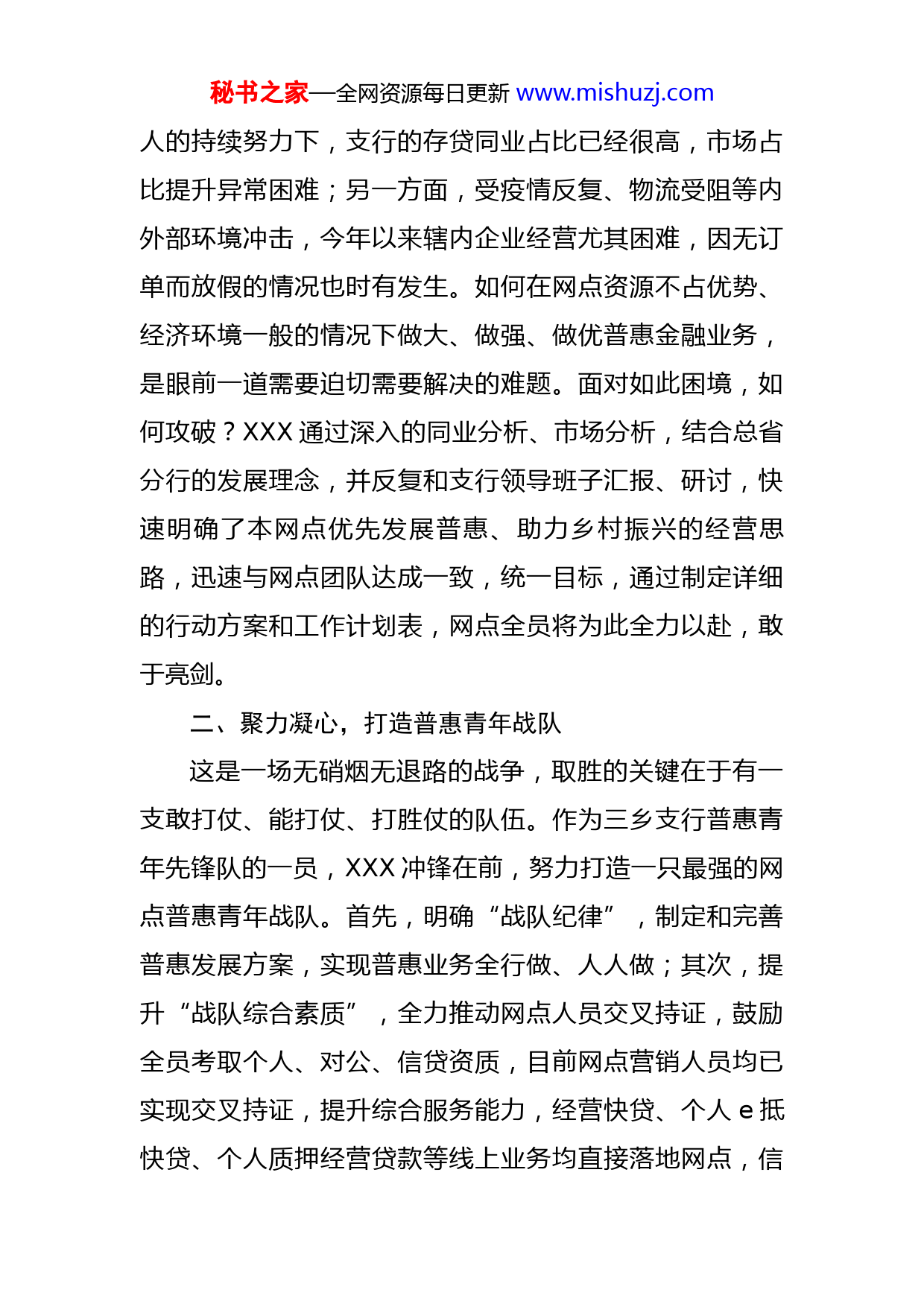 秘书之家—全网资源每日更新 www.mishuzj.com

人的持续努力下，支行的存贷同业占比已经很高，市场占比提升异常困难；另一方面，受疫情反复、物流受阻等内外部环境冲击，今年以来辖内企业经营尤其困难，因无订单而放假的情况也时有发生。如何在网点资源不占优势、经济环境一般的情况下做大、做强、做优普惠金融业务，是眼前一道需要迫切需要解决的难题。面对如此困境，如何攻破？XXX 通过深入的同业分析、市场分析，结合总省分行的发展理念，并反复和支行领导班子汇报、研讨，快速明确了本网点优先发展普惠、助力乡村振兴的经营思路，迅速与网点团队达成一致，统一目标，通过制定详细的行动方案和工作计划表，网点全员将为此全力以赴，敢于亮剑。

二、聚力凝心，打造普惠青年战队

这是一场无硝烟无退路的战争，取胜的关键在于有一支敢打仗、能打仗、打胜仗的队伍。作为三乡支行普惠青年先锋队的一员，XXX 冲锋在前，努力打造一只最强的网点普惠青年战队。首先，明确“战队纪律”，制定和完善普惠发展方案，实现普惠业务全行做、人人做；其次，提升“战队综合素质”，全力推动网点人员交叉持证，鼓励全员考取个人、对公、信贷资质，目前网点营销人员均已实现交叉持证，提升综合服务能力，经营快贷、个人 e 抵快贷、个人质押经营贷款等线上业务均直接落地网点，信